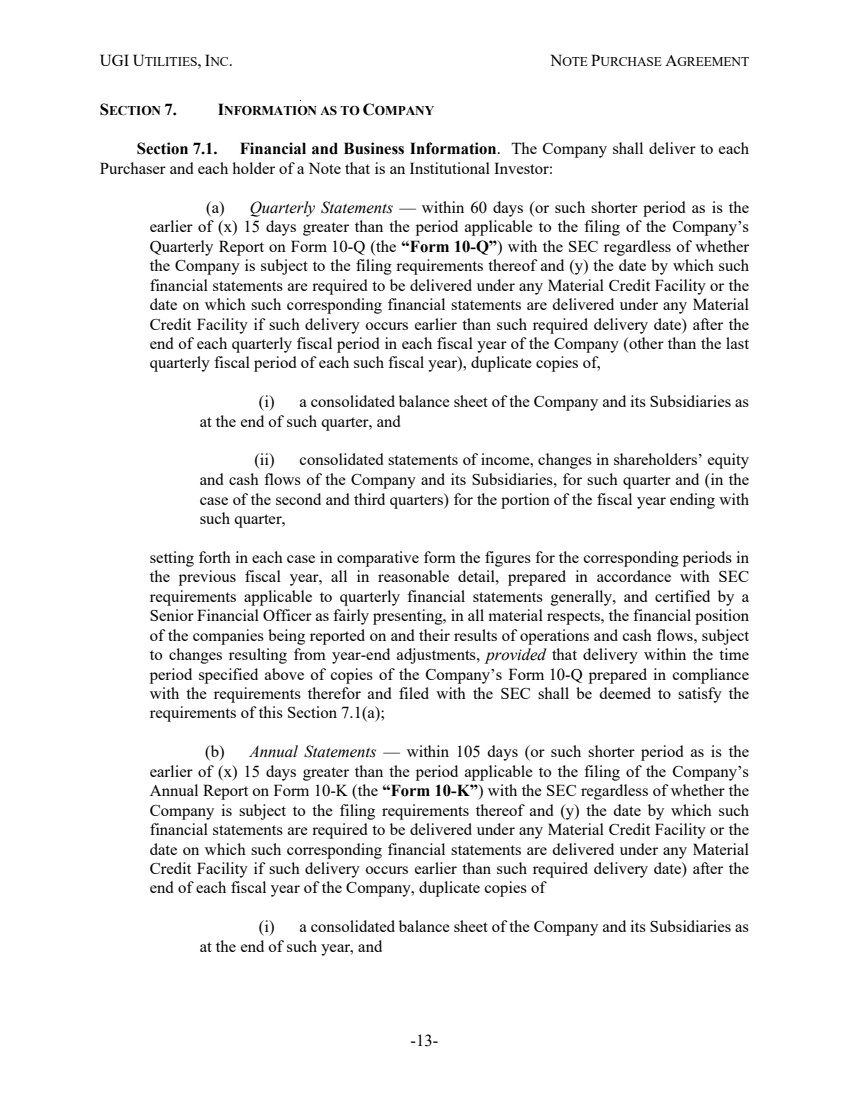 UGI UTILITIES, INC.

NOTE PURCHASE AGREEMENT

SECTION 7. INFORMATION AS TO COMPANY

Section 7.1. Financial and Business Information. The Company shall deliver to each Purchaser and each holder of a Note that is an Institutional Investor:

(a) Quarterly Statements — within 60 days (or such shorter period as is the earlier of (x) 15 days greater than the period applicable to the filing of the Company's Quarterly Report on Form 10-Q (the "Form 10-Q") with the SEC regardless of whether the Company is subject to the filing requirements thereof and (y) the date by which such financial statements are required to be delivered under any Material Credit Facility or the date on which such corresponding financial statements are delivered under any Material Credit Facility if such delivery occurs earlier than such required delivery date) after the end of each quarterly fiscal period in each fiscal year of the Company (other than the last quarterly fiscal period of each such fiscal year), duplicate copies of,

(i) a consolidated balance sheet of the Company and its Subsidiaries as at the end of such quarter, and

(ii) consolidated statements of income, changes in shareholders' equity and cash flows of the Company and its Subsidiaries, for such quarter and (in the case of the second and third quarters) for the portion of the fiscal year ending with such quarter,

setting forth in each case in comparative form the figures for the corresponding periods in the previous fiscal year, all in reasonable detail, prepared in accordance with SEC requirements applicable to quarterly financial statements generally, and certified by a Senior Financial Officer as fairly presenting, in all material respects, the financial position of the companies being reported on and their results of operations and cash flows, subject to changes resulting from year-end adjustments, provided that delivery within the time period specified above of copies of the Company's Form 10-Q prepared in compliance with the requirements therefor and filed with the SEC shall be deemed to satisfy the requirements of this Section 7.1(a);

(b) Annual Statements — within 105 days (or such shorter period as is the earlier of (x) 15 days greater than the period applicable to the filing of the Company's Annual Report on Form 10-K (the "Form 10-K") with the SEC regardless of whether the Company is subject to the filing requirements thereof and (y) the date by which such financial statements are required to be delivered under any Material Credit Facility or the date on which such corresponding financial statements are delivered under any Material Credit Facility if such delivery occurs earlier than such required delivery date) after the end of each fiscal year of the Company, duplicate copies of

(i) a consolidated balance sheet of the Company and its Subsidiaries as at the end of such year, and

-13-